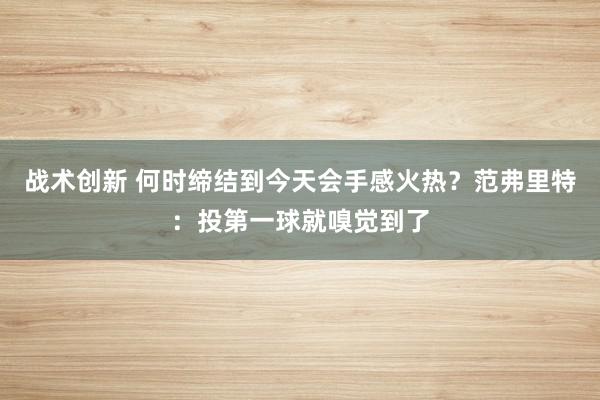 战术创新 何时缔结到今天会手感火热？范弗里特：投第一球就嗅觉到了